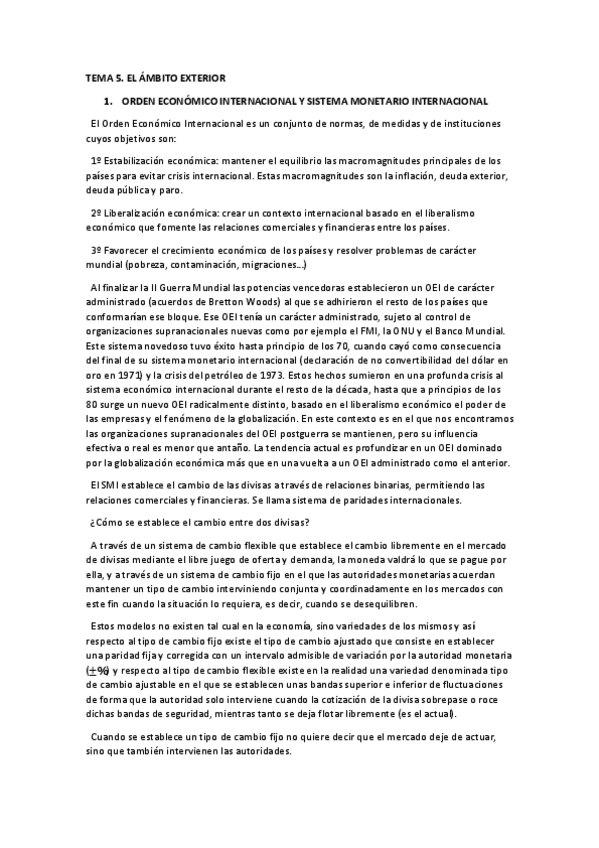 TEMA 5. EL ÁMBITO EXTERIOR

1. ORDEN ECONÓMICO INTERNACIONAL Y SISTEMA MONETARIO INTERNACIONAL

El Orden Económico Internacional es un conjunto de normas, de medidas y de instituciones cuyos objetivos son:

1º Estabilización económica: mantener el equilibrio las macromagnitudes principales de los países para evitar crisis internacional. Estas macromagnitudes son la inflación, deuda exterior, deuda pública y paro.

2º Liberalización económica: crear un contexto internacional basado en el liberalismo económico que fomente las relaciones comerciales y financieras entre los países.

3º Favorecer el crecimiento económico de los países y resolver problemas de carácter mundial (pobreza, contaminación, migraciones...)

Al finalizar la II Guerra Mundial las potencias vencedoras establecieron un OEI de carácter administrado (acuerdos de Bretton Woods) al que se adhirieron el resto de los países que conformarían ese bloque. Ese OEI tenía un carácter administrado, sujeto al control de organizaciones supranacionales nuevas como por ejemplo el FMI, la ONU y el Banco Mundial. Este sistema novedoso tuvo éxito hasta principio de los 70, cuando cayó como consecuencia del final de su sistema monetario internacional (declaración de no convertibilidad del dólar en oro en 1971) y la crisis del petróleo de 1973. Estos hechos sumieron en una profunda crisis al sistema económico internacional durante el resto de la década, hasta que a principios de los 80 surge un nuevo OEI radicalmente distinto, basado en el liberalismo económico el poder de las empresas y el fenómeno de la globalización. En este contexto es en el que nos encontramos las organizaciones supranacionales del OEI postguerra se mantienen, pero su influencia efectiva o real es menor que antaño. La tendencia actual es profundizar en un OEI dominado por la globalización económica más que en una vuelta a un OEI administrado como el anterior.

El SMI establece el cambio de las divisas a través de relaciones binarias, permitiendo las relaciones comerciales y financieras. Se llama sistema de paridades internacionales.

¿Cómo se establece el cambio entre dos divisas?

A través de un sistema de cambio flexible que establece el cambio libremente en el mercado de divisas mediante el libre juego de oferta y demanda, la moneda valdrá lo que se pague por ella, y a través de un sistema de cambio fijo en el que las autoridades monetarias acuerdan mantener un tipo de cambio interviniendo conjunta y coordinadamente en los mercados con este fin cuando la situación lo requiera, es decir, cuando se desequilibren.

Estos modelos no existen tal cual en la economía, sino variedades de los mismos y así respecto al tipo de cambio fijo existe el tipo de cambio ajustado que consiste en establecer una paridad fija y corregida con un intervalo admisible de variación por la autoridad monetaria ($\pm$%) y respecto al tipo de cambio flexible existe en la realidad una variedad denominada tipo de cambio ajustable en el que se establecen unas bandas superior e inferior de fluctuaciones de forma que la autoridad solo interviene cuando la cotización de la divisa sobrepase o roce dichas bandas de seguridad, mientras tanto se deja flotar libremente (es el actual).

Cuando se establece un tipo de cambio fijo no quiere decir que el mercado deje de actuar, sino que también intervienen las autoridades.